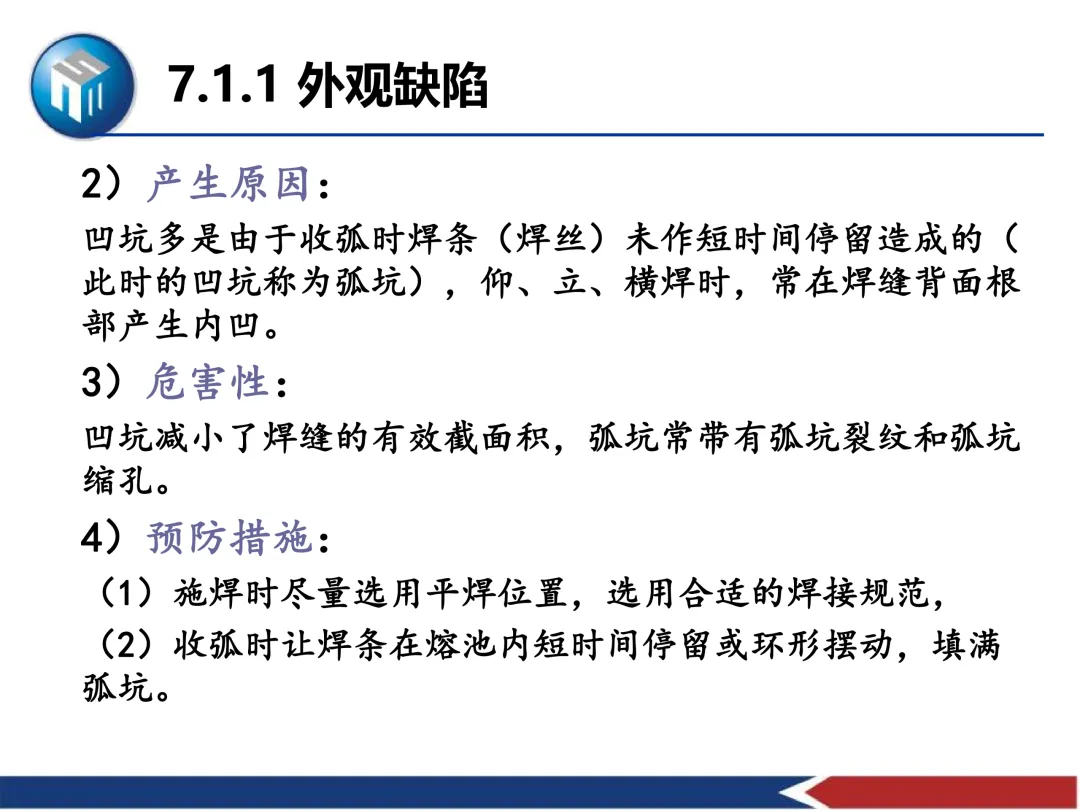 7.1.1 外观缺陷

2）产生原因：

凹坑多是由于收弧时焊条（焊丝）未作短时间停留造成的（此时的凹坑称为弧坑），仰、立、横焊时，常在焊缝背面根部产生内凹。

3）危害性：

凹坑减小了焊缝的有效截面积，弧坑常带有弧坑裂纹和弧坑缩孔。

4）预防措施：

（1）施焊时尽量选用平焊位置，选用合适的焊接规范，

（2）收弧时让焊条在熔池内短时间停留或环形摆动，填满弧坑。